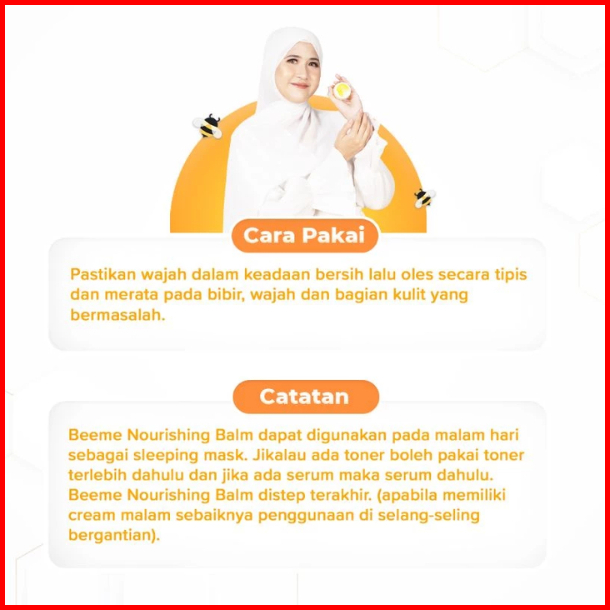 Cara Pakai

Pastikan wajah dalam keadaan bersih lalu oles secara tipis dan merata pada bibir, wajah dan bagian kulit yang bermasalah.

Catatan

Beeme Nourishing Balm dapat digunakan pada malam hari sebagai sleeping mask. Jikalau ada toner boleh pakai toner terlebih dahulu dan jika ada serum maka serum dahulu. Beeme Nourishing Balm distep terakhir. (apabila memiliki cream malam sebaiknya penggunaan di selang-seling bergantian).